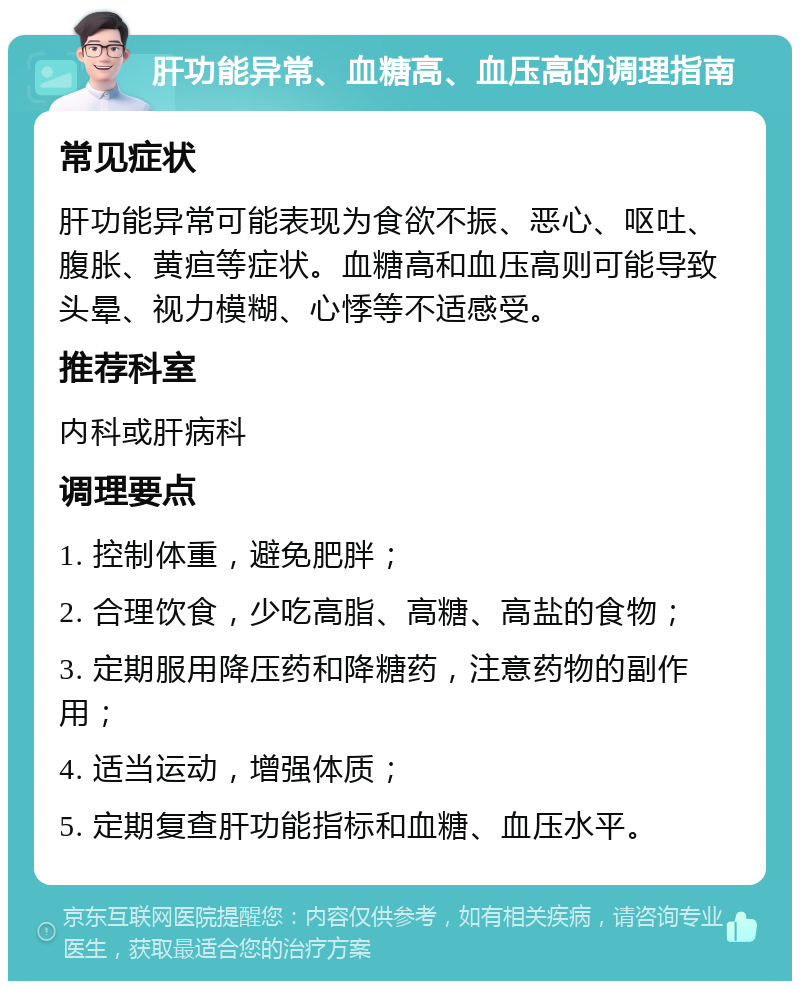 肝功能异常、血糖高、血压高的调理指南

常见症状

肝功能异常可能表现为食欲不振、恶心、呕吐、腹胀、黄疸等症状。血糖高和血压高则可能导致头晕、视力模糊、心悸等不适感受。

推荐科室

内科或肝病科

调理要点

1. 控制体重，避免肥胖；

2. 合理饮食，少吃高脂、高糖、高盐的食物；

3. 定期服用降压药和降糖药，注意药物的副作用；

4. 适当运动，增强体质；

5. 定期复查肝功能指标和血糖、血压水平。

京东互联网医院提醒您：内容仅供参考，如有相关疾病，请咨询专业医生，获取最适合您的治疗方案